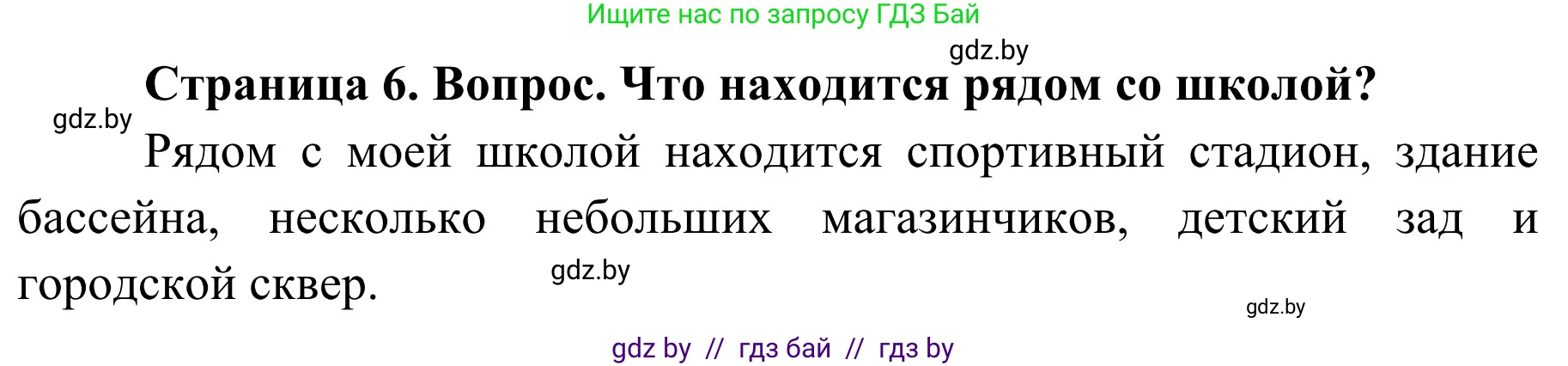 Ищите нас по запросу ГДЗ Бай

gdz.by

Страница 6. Вопрос. Что находится рядом со школой?

gdz.by

Рядом с моей школой находится спортивный стадион, здание бассейна, несколько небольших магазинчиков, детский зад и городской сквер.

gdz.by

gdz.by

gdz by // гдз бай // гдз by